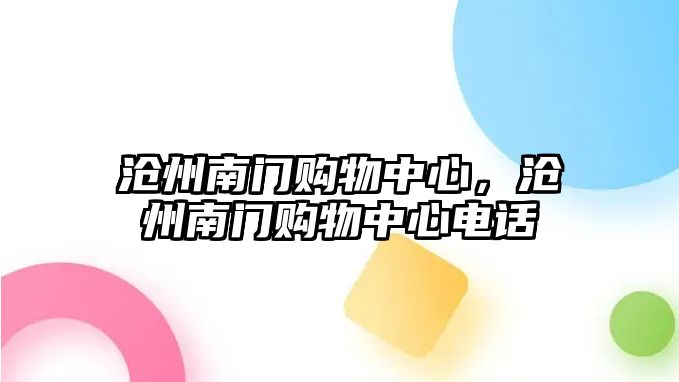 沧州南门购物中心，沧州南门购物中心电话